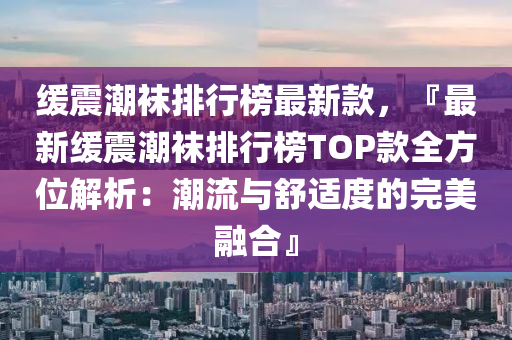 缓震潮袜排行榜最新款，『最新缓震潮袜排行榜TOP款全方位解析：潮流与舒适度的完美融合』